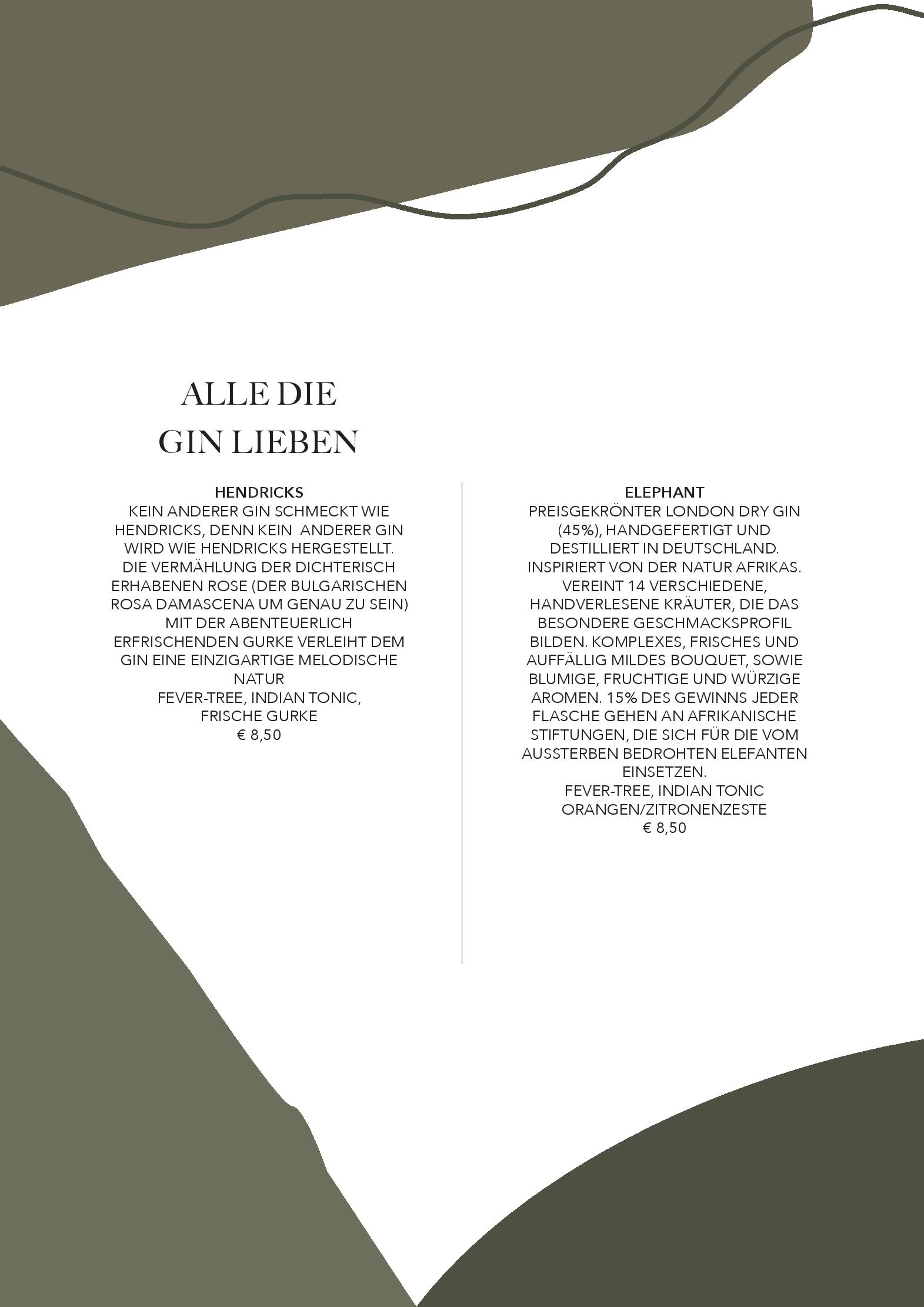 ALLE DIE
GIN LIEBEN

HENDRICKS
KEIN ANDERER GIN SCHMECKT WIE HENDRICKS, DENN KEIN ANDERER GIN WIRD WIE HENDRICKS HERGESTELLT. DIE VERMÄHLUNG DER DICHTERISCH ERHABENEN ROSE (DER BULGARISCHEN ROSA DAMASCENA UM GENAU ZU SEIN) MIT DER ABENTEUERLICH ERFRISCHENDEN GURKE VERLEIHT DEM GIN EINE EINZIGARTIGE MELODISCHE NATUR
FEVER-TREE, INDIAN TONIC, FRISCHE GURKE
€ 8,50

ELEPHANT
PREISGEKRÖNTER LONDON DRY GIN (45%), HANDGEFERTIGT UND DESTILLIERT IN DEUTSCHLAND. INSPIRIERT VON DER NATUR AFRIKAS. VEREINT 14 VERSCHIEDENE, HANDVERLESENE KRÄUTER, DIE DAS BESONDERE GESCHMACKSPROFIL BILDEN. KOMPLEXES, FRISCHES UND AUFFÄLLIG MILDES BOUQUET, SOWIE BLUMIGE, FRUCHTIGE UND WÜRZIGE AROMEN. 15% DES GEWINNS JEDER FLASCHE GEHEN AN AFRIKANISCHE STIFTUNGEN, DIE SICH FÜR DIE VOM AUSSTERBEN BEDROHTEN ELEFANTEN EINSETZEN.
FEVER-TREE, INDIAN TONIC
ORANGEN/ZITRONENZESTE
€ 8,50